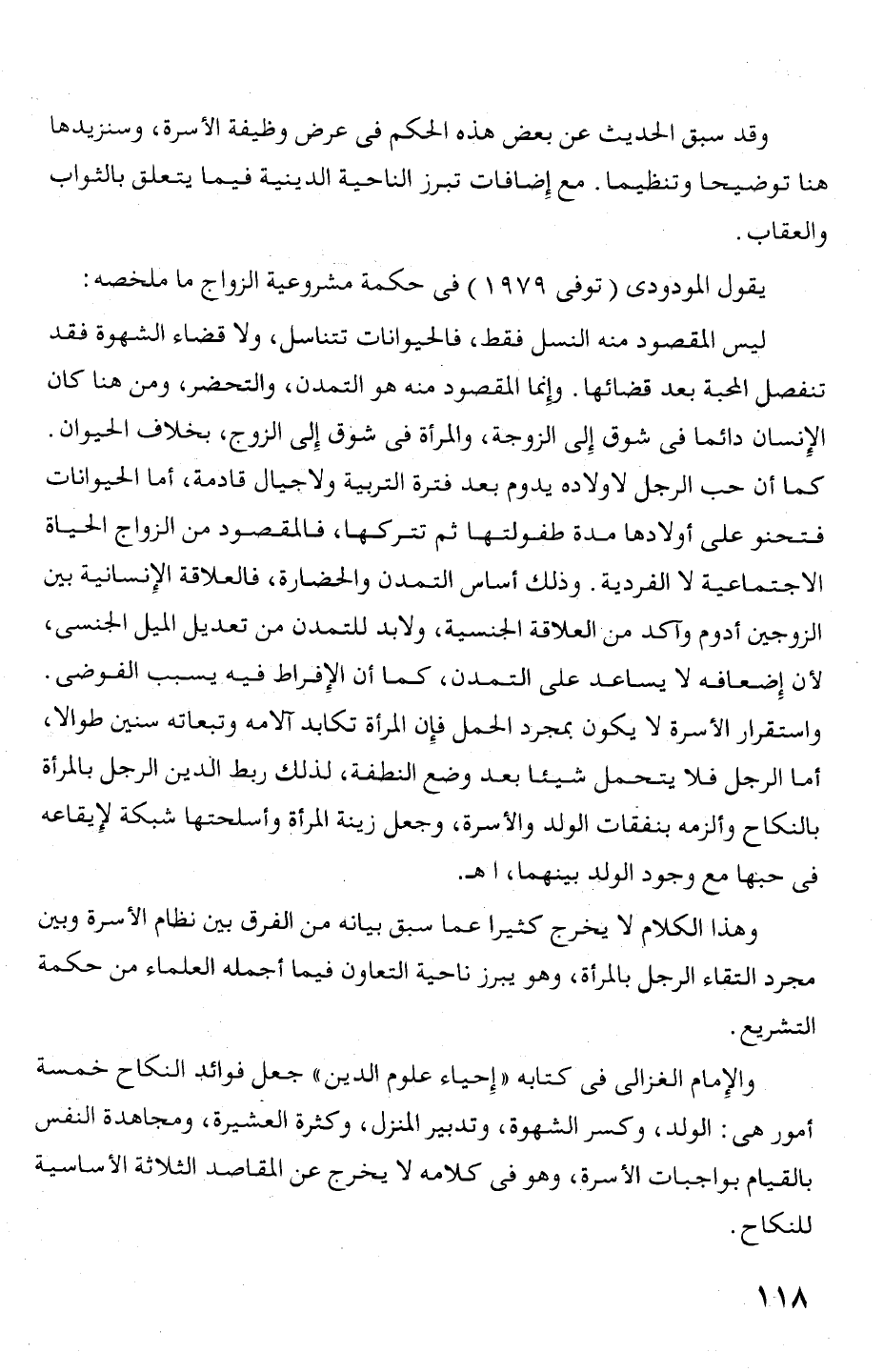 وقد سبق الحديث عن بعض هذه الحكم فى عرض وظيفة الأسرة، وسنزيدها هنا توضيحا وتنظيما. مع إضافات تبرز الناحية الدينية فيما يتعلق بالثواب والعقاب.

يقول المودودى ( توفى ١٩٧٩ ) فى حكمة مشروعية الزواج ما ملخصه:

ليس المقصود منه النسل فقط، فالحيوانات تتناسل، ولا قضاء الشهوة فقد تنفصل المحبة بعد قضائها. وإنما المقصود منه هو التمدن، والتحضر، ومن هنا كان الإنسان دائما فى شوق إلى الزوجة، والمرأة فى شوق إلى الزوج، بخلاف الحيوان. كما أن حب الرجل لاولاده يدوم بعد فترة التربية ولاجيال قادمة، أما الحيوانات فتحنو على أولادها مدة طفولتها ثم تتركها، فالمقصود من الزواج الحياة الاجتماعية لا الفردية. وذلك أساس التمدن والحضارة، فالعلاقة الإنسانية بين الزوجين أدوم وآكد من العلاقة الجنسية، ولابد للتمدن من تعديل الميل الجنسى، لأن إضعافه لا يساعد على التمدن، كما أن الإفراط فيه يسبب الفوضى. واستقرار الأسرة لا يكون بمجرد الحمل فإن المرأة تكابد آلامه وتبعاته سنين طوالا، أما الرجل فلا يتحمل شيئا بعد وضع النطفة، لذلك ربط الدين الرجل بالمرأة بالنكاح وألزمه بنفقات الولد والأسرة، وجعل زينة المرأة وأسلحتها شبكة لإيقاعه فى حبها مع وجود الولد بينهما، ا هـ.

وهذا الكلام لا يخرج كثيرا عما سبق بيانه من الفرق بين نظام الأسرة وبين مجرد التقاء الرجل بالمرأة، وهو يبرز ناحية التعاون فيما أجمله العلماء من حكمة التشريع.

والإمام الغزالى فى كتابه «إحياء علوم الدين» جعل فوائد النكاح خمسة أمور هى: الولد، وكسر الشهوة، وتدبير المنزل، وكثرة العشيرة، ومجاهدة النفس بالقيام بواجبات الأسرة، وهو فى كلامه لا يخرج عن المقاصد الثلاثة الأساسية للنكاح.

١١٨